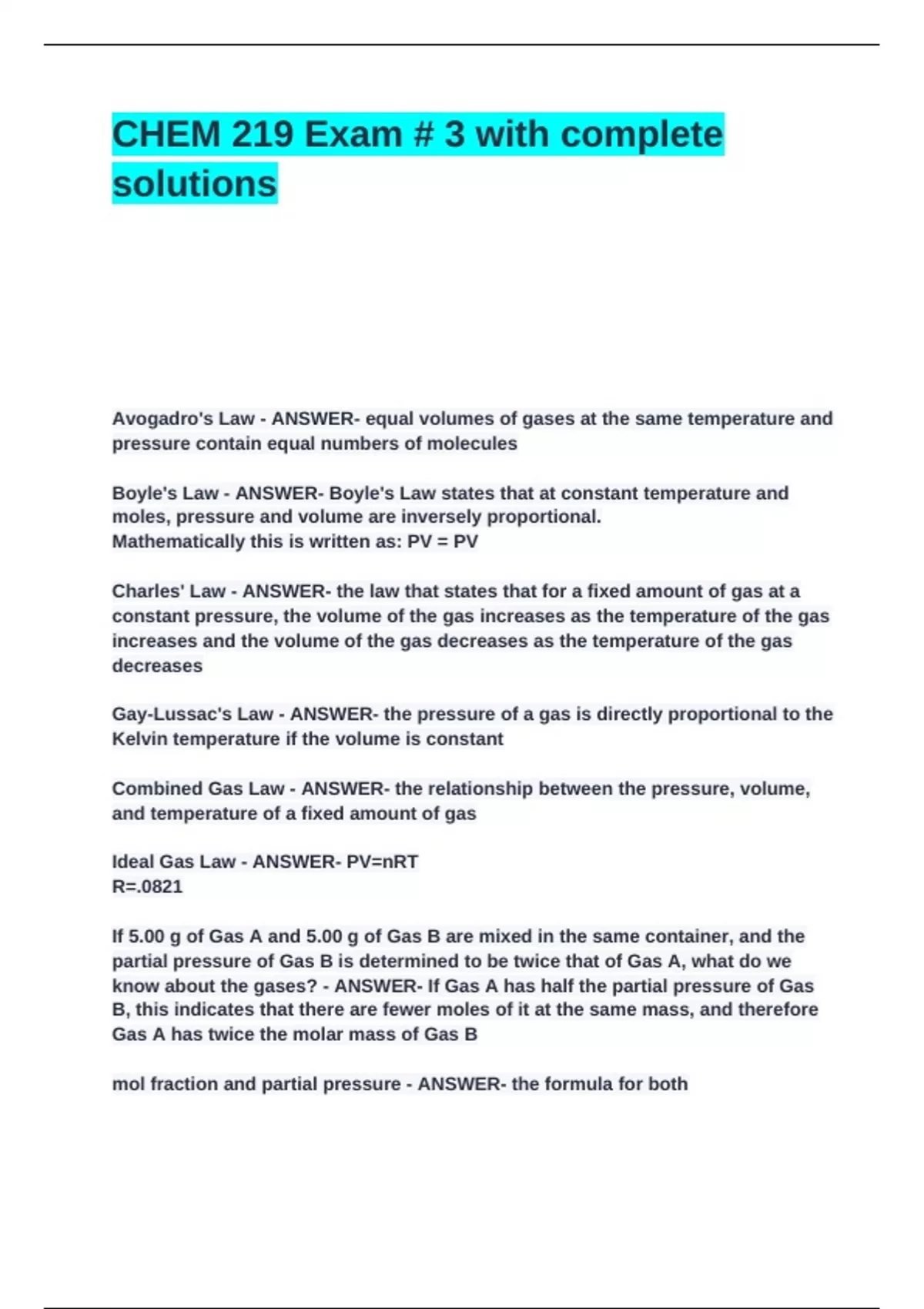 CHEM 219 Exam # 3 with complete solutions

Avogadro's Law - ANSWER- equal volumes of gases at the same temperature and pressure contain equal numbers of molecules

Boyle's Law - ANSWER- Boyle's Law states that at constant temperature and moles, pressure and volume are inversely proportional.
Mathematically this is written as: PV = PV

Charles' Law - ANSWER- the law that states that for a fixed amount of gas at a constant pressure, the volume of the gas increases as the temperature of the gas increases and the volume of the gas decreases as the temperature of the gas decreases

Gay-Lussac's Law - ANSWER- the pressure of a gas is directly proportional to the Kelvin temperature if the volume is constant

Combined Gas Law - ANSWER- the relationship between the pressure, volume, and temperature of a fixed amount of gas

Ideal Gas Law - ANSWER- PV=nRT
R=.0821

If 5.00 g of Gas A and 5.00 g of Gas B are mixed in the same container, and the partial pressure of Gas B is determined to be twice that of Gas A, what do we know about the gases? - ANSWER- If Gas A has half the partial pressure of Gas B, this indicates that there are fewer moles of it at the same mass, and therefore Gas A has twice the molar mass of Gas B

mol fraction and partial pressure - ANSWER- the formula for both